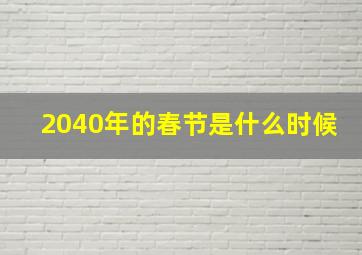 2040年的春节是什么时候